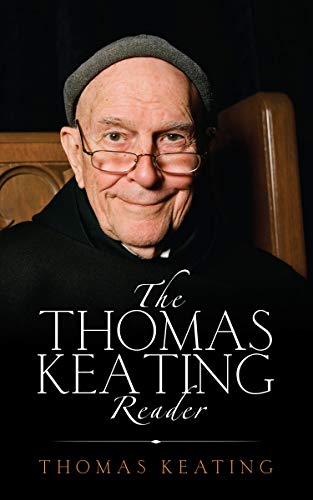 The
THOMAS
KEATING
Reader

THOMAS KEATING